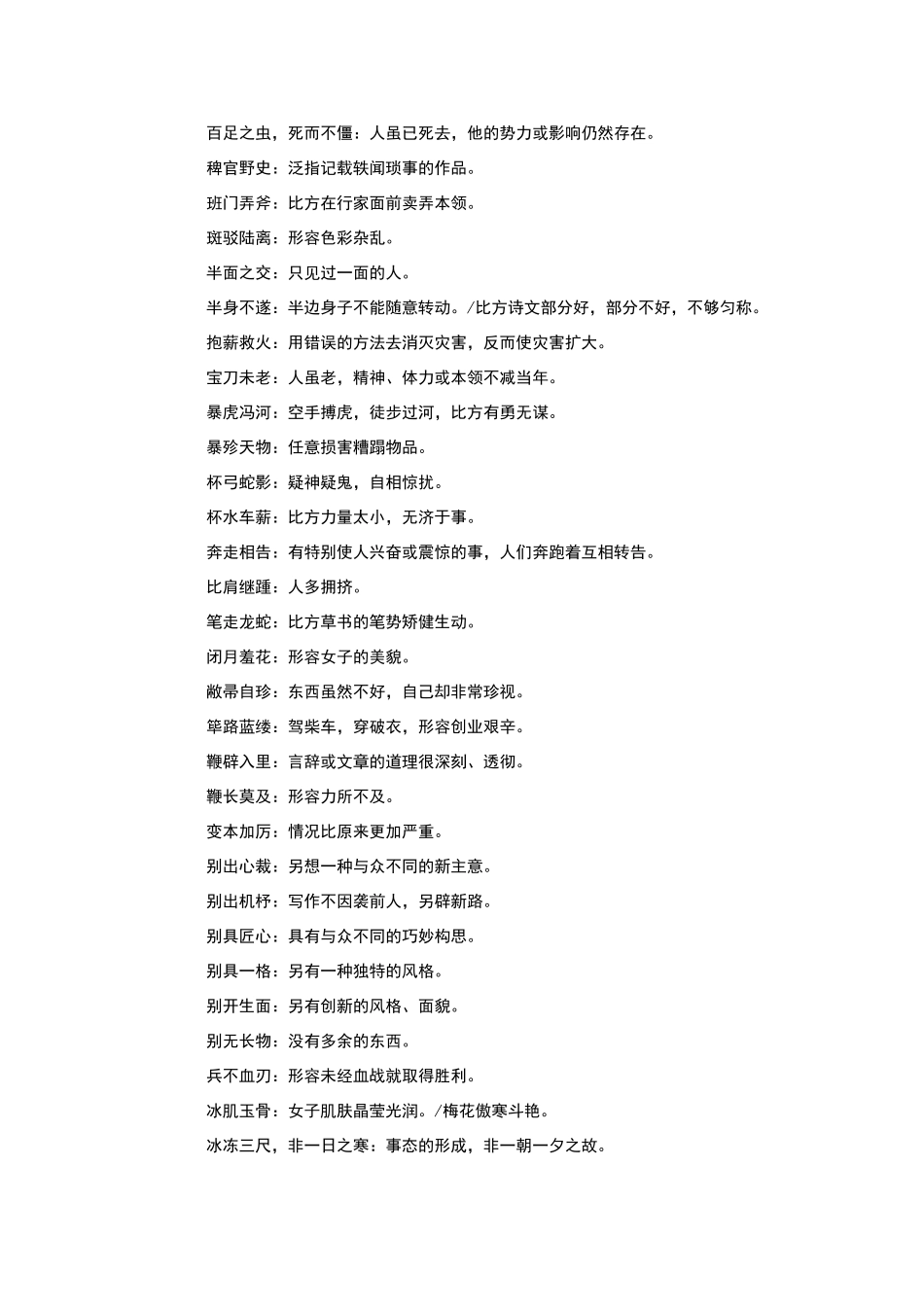 百足之虫，死而不僵：人虽已死去，他的势力或影响仍然存在。

稗官野史：泛指记载轶闻琐事的作品。

班门弄斧：比方在行家面前卖弄本领。

斑驳陆离：形容色彩杂乱。

半面之交：只见过一面的人。

半身不遂：半边身子不能随意转动。/比方诗文部分好，部分不好，不够匀称。

抱薪救火：用错误的方法去消灭灾害，反而使灾害扩大。

宝刀未老：人虽老，精神、体力或本领不减当年。

暴虎冯河：空手搏虎，徒步过河，比方有勇无谋。

暴殄天物：任意损害糟蹋物品。

杯弓蛇影：疑神疑鬼，自相惊扰。

杯水车薪：比方力量太小，无济于事。

奔走相告：有特别使人兴奋或震惊的事，人们奔跑着互相转告。

比肩继踵：人多拥挤。

笔走龙蛇：比方草书的笔势矫健生动。

闭月羞花：形容女子的美貌。

敝帚自珍：东西虽然不好，自己却非常珍视。

筚路蓝缕：驾柴车，穿破衣，形容创业艰辛。

鞭辟入里：言辞或文章的道理很深刻、透彻。

鞭长莫及：形容力所不及。

变本加厉：情况比原来更加严重。

别出心裁：另想一种与众不同的新主意。

别出机杼：写作不因袭前人，另辟新路。

别具匠心：具有与众不同的巧妙构思。

别具一格：另有一种独特的风格。

别开生面：另有创新的风格、面貌。

别无长物：没有多余的东西。

兵不血刃：形容未经血战就取得胜利。

冰肌玉骨：女子肌肤晶莹光润。/梅花傲寒斗艳。

冰冻三尺，非一日之寒：事态的形成，非一朝一夕之故。